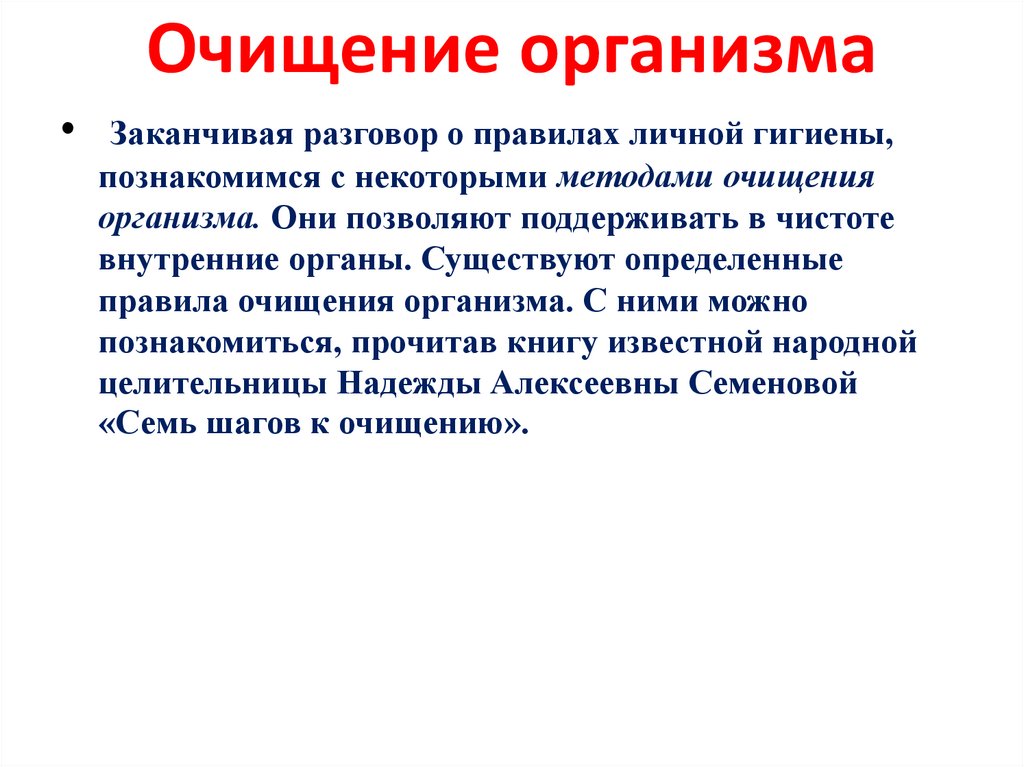 Очищение организма

• Заканчивая разговор о правилах личной гигиены, познакомимся с некоторыми методами очищения организма. Они позволяют поддерживать в чистоте внутренние органы. Существуют определенные правила очищения организма. С ними можно познакомиться, прочитав книгу известной народной целительницы Надежды Алексеевны Семеновой «Семь шагов к очищению».